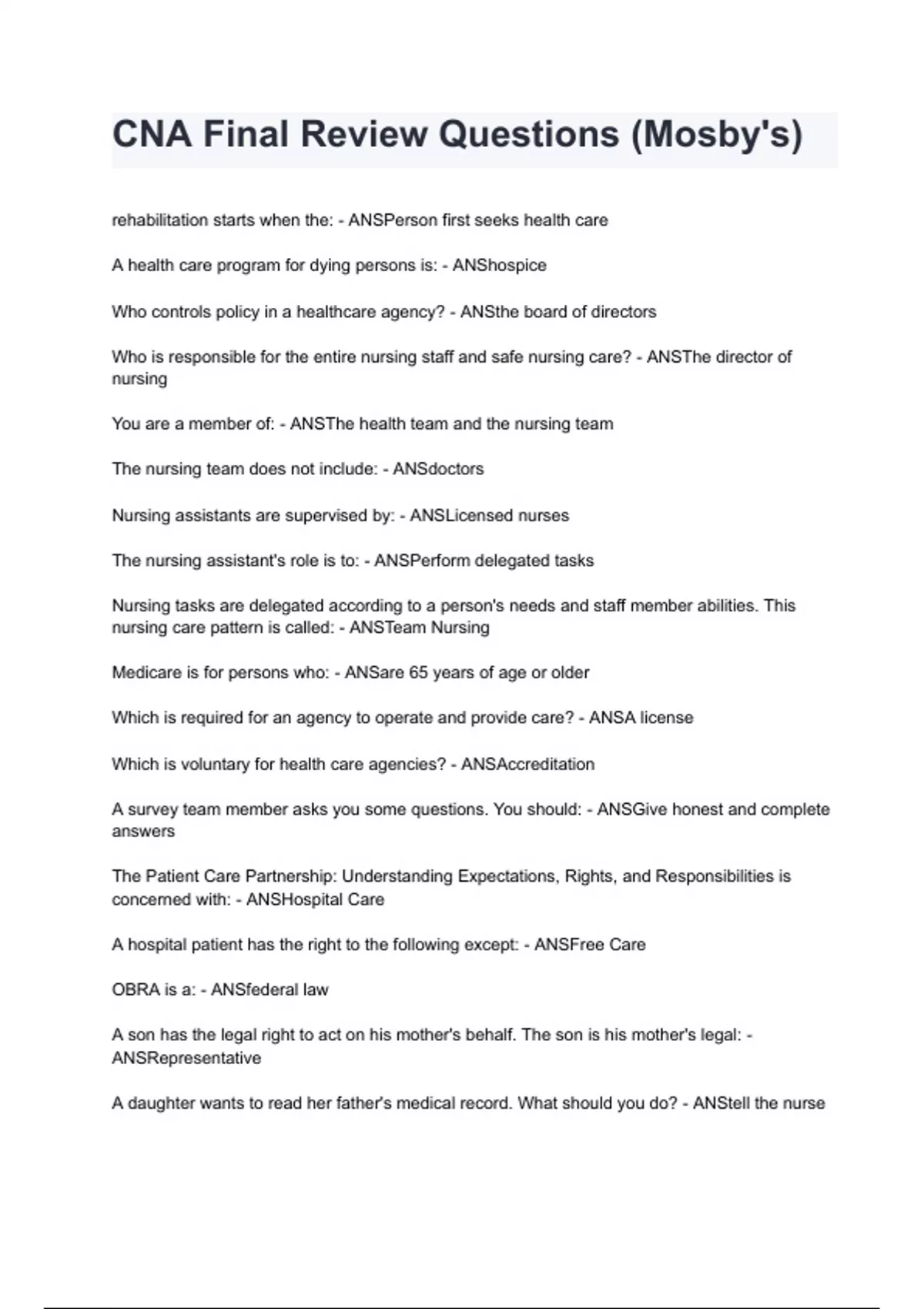 CNA Final Review Questions (Mosby's)

rehabilitation starts when the: - ANSPerson first seeks health care

A health care program for dying persons is: - ANShospice

Who controls policy in a healthcare agency? - ANSthe board of directors

Who is responsible for the entire nursing staff and safe nursing care? - ANSThe director of nursing

You are a member of: - ANSThe health team and the nursing team

The nursing team does not include: - ANSdoctors

Nursing assistants are supervised by: - ANSLicensed nurses

The nursing assistant's role is to: - ANSPerform delegated tasks

Nursing tasks are delegated according to a person's needs and staff member abilities. This nursing care pattern is called: - ANSTeam Nursing

Medicare is for persons who: - ANSare 65 years of age or older

Which is required for an agency to operate and provide care? - ANSA license

Which is voluntary for health care agencies? - ANSAccreditation

A survey team member asks you some questions. You should: - ANSGive honest and complete answers

The Patient Care Partnership: Understanding Expectations, Rights, and Responsibilities is concerned with: - ANSHospital Care

A hospital patient has the right to the following except: - ANSFree Care

OBRA is a: - ANSfederal law

A son has the legal right to act on his mother's behalf. The son is his mother's legal: - ANSRepresentative

A daughter wants to read her father's medical record. What should you do? - ANStell the nurse